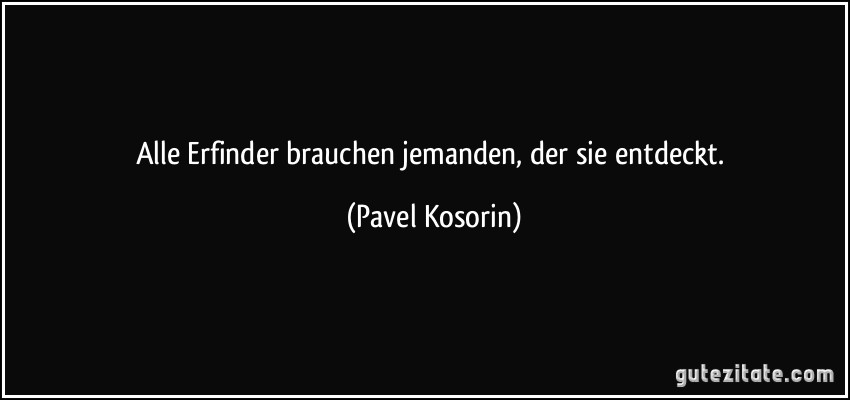 Alle Erfinder brauchen jemanden, der sie entdeckt.

(Pavel Kosorin)

gutezitate.com